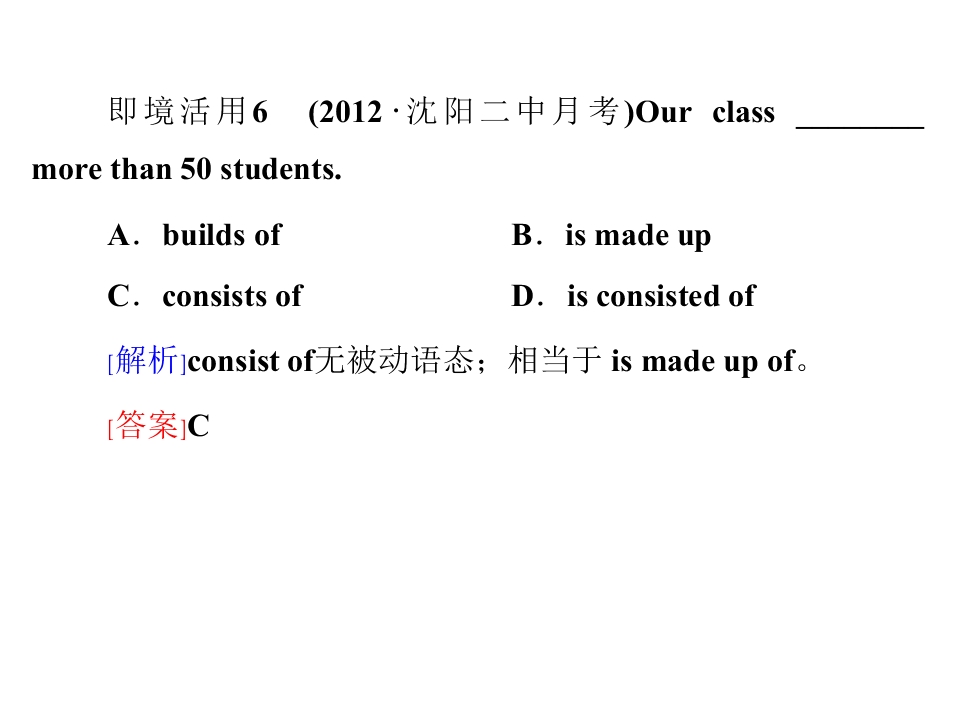 即境活用6 (2012·沈阳二中月考)Our class ____ more than 50 students.

A．builds of B．is made up

C．consists of D．is consisted of

[解析]consist of无被动语态；相当于is made up of。

[答案]C